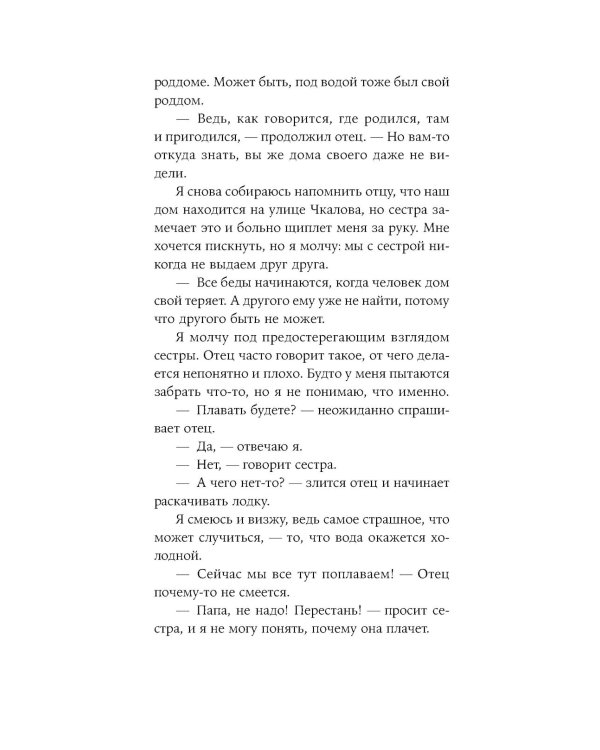 роддоме. Может быть, под водой тоже был свой роддом.

— Ведь, как говорится, где родился, там и пригодился, — продолжил отец. — Но вам-то откуда знать, вы же дома своего даже не видели.

Я снова собираюсь напомнить отцу, что наш дом находится на улице Чкалова, но сестра замечает это и больно щиплет меня за руку. Мне хочется пискнуть, но я молчу: мы с сестрой никогда не выдаем друг друга.

— Все беды начинаются, когда человек дом свой теряет. А другого ему уже не найти, потому что другого быть не может.

Я молчу под предостерегающим взглядом сестры. Отец часто говорит такое, от чего делается непонятно и плохо. Будто у меня пытаются забрать что-то, но я не понимаю, что именно.

— Плавать будете? — неожиданно спрашивает отец.

— Да, — отвечаю я.

— Нет, — говорит сестра.

— А чего нет-то? — злится отец и начинает раскачивать лодку.

Я смеюсь и визжу, ведь самое страшное, что может случиться, — то, что вода окажется холодной.

— Сейчас мы все тут поплаваем! — Отец почему-то не смеется.

— Папа, не надо! Перестань! — просит сестра, и я не могу понять, почему она плачет.